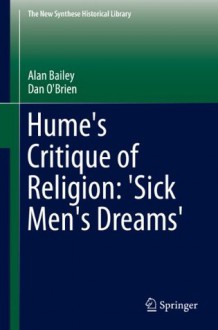 The New Synthese Historical Library

Alan Bailey
Dan O'Brien

Hume's Critique of Religion: 'Sick Men's Dreams'

Springer